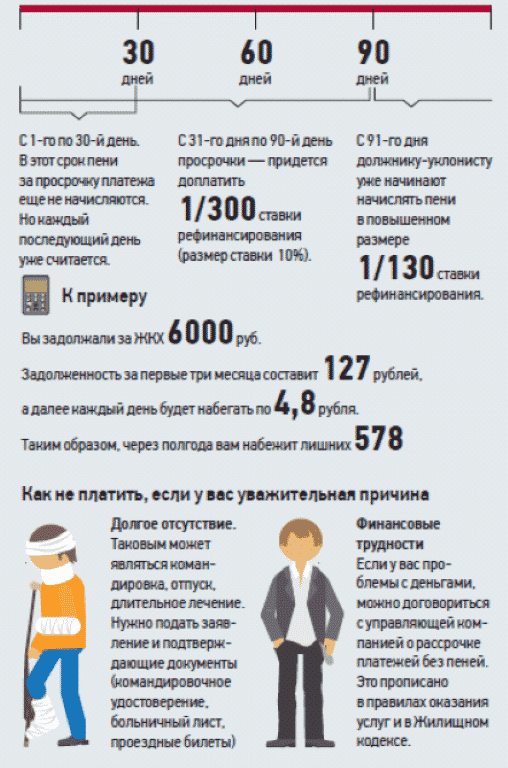 30 дней

60 дней

90 дней

С 1-го по 30-й день. В этот срок пени за просрочку платежа еще не начисляются. Но каждый последующий день уже считается.

С 31-го дня по 90-й день просрочки — придется доплатить 1/300 ставки рефинансирования (размер ставки 10%).

С 91-го дня должнику-уклонисту уже начинают начислять пени в повышенном размере 1/130 ставки рефинансирования.

К примеру

Вы задолжали за ЖКХ 6000 руб.

Задолженность за первые три месяца составит 127 рублей,

а далее каждый день будет набегать по 4,8 рубля.

Таким образом, через полгода вам набежит лишних 578

Как не платить, если у вас уважительная причина

Долгое отсутствие. Таковым может являться командировка, отпуск, длительное лечение. Нужно подать заявление и подтверждающие документы (командировочное удостоверение, больничный лист, проездные билеты)

Финансовые трудности
Если у вас проблемы с деньгами, можно договориться с управляющей компанией о рассрочке платежей без пеней. Это прописано в правилах оказания услуг и в Жилищном кодексе.